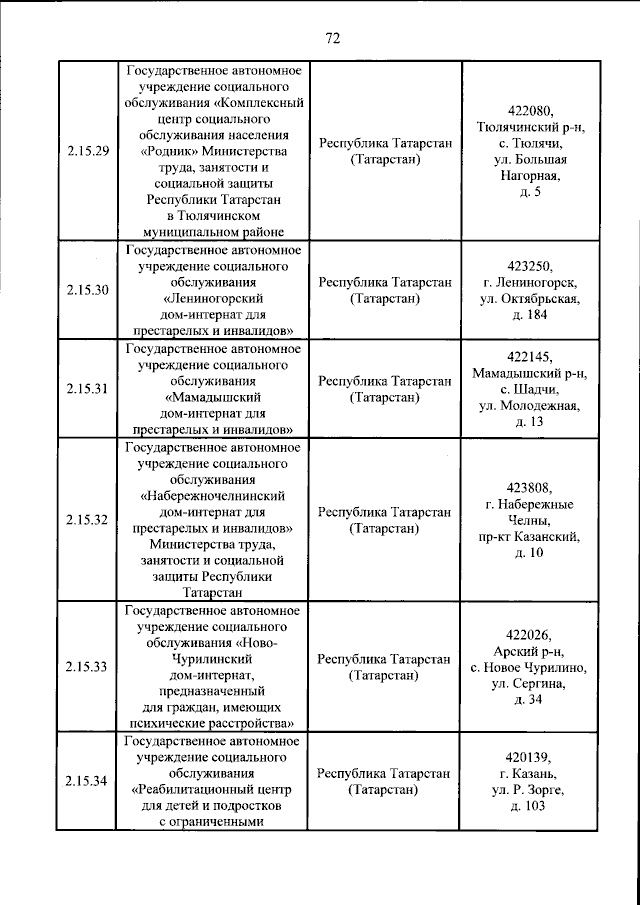 72

| 2.15.29 | Государственное автономное учреждение социального обслуживания «Комплексный центр социального обслуживания населения «Родник» Министерства труда, занятости и социальной защиты Республики Татарстан в Тюлячинском муниципальном районе | Республика Татарстан (Татарстан) | 422080, Тюлячинский р-н, с. Тюлячи, ул. Большая Нагорная, д. 5 |
|---|---|---|---|
| 2.15.30 | Государственное автономное учреждение социального обслуживания «Лениногорский дом-интернат для престарелых и инвалидов» | Республика Татарстан (Татарстан) | 423250, г. Лениногорск, ул. Октябрьская, д. 184 |
| 2.15.31 | Государственное автономное учреждение социального обслуживания «Мамадышский дом-интернат для престарелых и инвалидов» | Республика Татарстан (Татарстан) | 422145, Мамадышский р-н, с. Шадчи, ул. Молодежная, д. 13 |
| 2.15.32 | Государственное автономное учреждение социального обслуживания «Набережночелнинский дом-интернат для престарелых и инвалидов» Министерства труда, занятости и социальной защиты Республики Татарстан | Республика Татарстан (Татарстан) | 423808, г. Набережные Челны, пр-кт Казанский, д. 10 |
| 2.15.33 | Государственное автономное учреждение социального обслуживания «Ново-Чурилинский дом-интернат, предназначенный для граждан, имеющих психические расстройства» | Республика Татарстан (Татарстан) | 422026, Арский р-н, с. Новое Чурилино, ул. Сергина, д. 34 |
| 2.15.34 | Государственное автономное учреждение социального обслуживания «Реабилитационный центр для детей и подростков с ограниченными | Республика Татарстан (Татарстан) | 420139, г. Казань, ул. Р. Зорге, д. 103 |